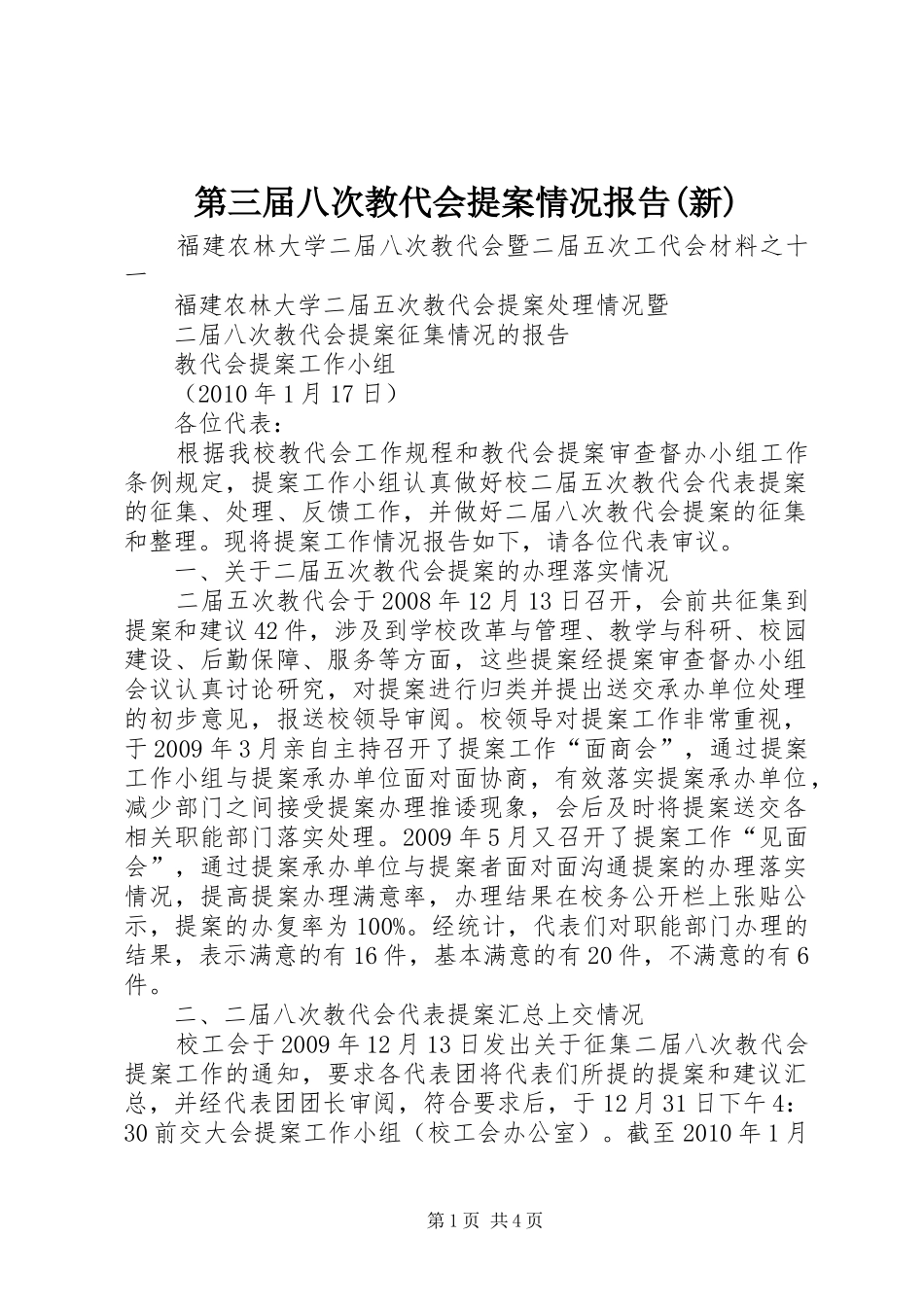 第三届八次教代会提案情况报告(新)

福建农林大学二届八次教代会暨二届五次工代会材料之十一

福建农林大学二届五次教代会提案处理情况暨

二届八次教代会提案征集情况的报告

教代会提案工作小组

（2010年1月17日）

各位代表：

根据我校教代会工作规程和教代会提案审查督办小组工作条例规定，提案工作小组认真做好校二届五次教代会代表提案的征集、处理、反馈工作，并做好二届八次教代会提案的征集和整理。现将提案工作情况报告如下，请各位代表审议。

一、关于二届五次教代会提案的办理落实情况

二届五次教代会于2008年12月13日召开，会前共征集到提案和建议42件，涉及到学校改革与管理、教学与科研、校园建设、后勤保障、服务等方面，这些提案经提案审查督办小组会议认真讨论研究，对提案进行归类并提出送交承办单位处理的初步意见，报送校领导审阅。校领导对提案工作非常重视，于2009年3月亲自主持召开了提案工作“面商会”，通过提案工作小组与提案承办单位面对面协商，有效落实提案承办单位，减少部门之间接受提案办理推诿现象，会后及时将提案送交各相关职能部门落实处理。2009年5月又召开了提案工作“见面会”，通过提案承办单位与提案者面对面沟通提案的办理落实情况，提高提案办理满意率，办理结果在校务公开栏上张贴公示，提案的办复率为100%。经统计，代表们对职能部门办理的结果，表示满意的有16件，基本满意的有20件，不满意的有6件。

二、二届八次教代会代表提案汇总上交情况

校工会于2009年12月13日发出关于征集二届八次教代会提案工作的通知，要求各代表团将代表们所提的提案和建议汇总，并经代表团团长审阅，符合要求后，于12月31日下午4：30前交大会提案工作小组（校工会办公室）。截至2010年1月

第1页 共4页